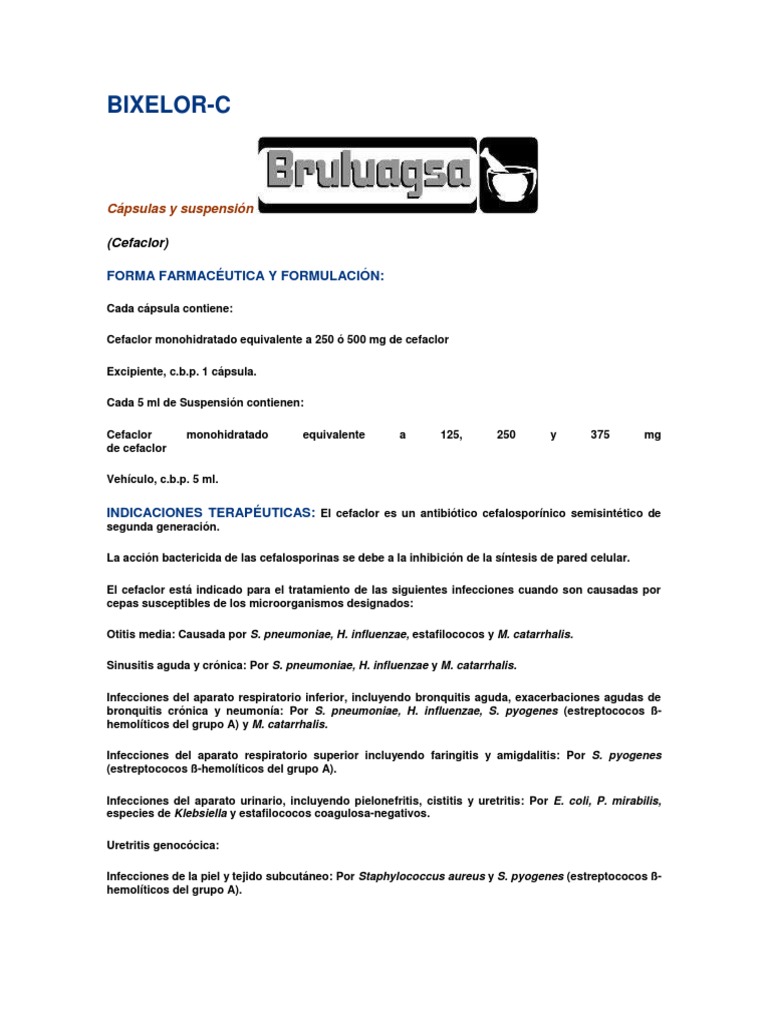 BIXELOR-C

Bruluagsa

Cápsulas y suspensión

(Cefaclor)

FORMA FARMACÉUTICA Y FORMULACIÓN:

Cada cápsula contiene:

Cefaclor monohidratado equivalente a 250 ó 500 mg de cefaclor

Excipiente, c.b.p. 1 cápsula.

Cada 5 ml de Suspensión contienen:

Cefaclor monohidratado equivalente a 125, 250 y 375 mg de cefaclor

Vehículo, c.b.p. 5 ml.

INDICACIONES TERAPÉUTICAS: El cefaclor es un antibiótico cefalosporínico semisintético de segunda generación.

La acción bactericida de las cefalosporinas se debe a la inhibición de la síntesis de pared celular.

El cefaclor está indicado para el tratamiento de las siguientes infecciones cuando son causadas por cepas susceptibles de los microorganismos designados:

Otitis media: Causada por S. pneumoniae, H. influenzae, estafilococos y M. catarrhalis.

Sinusitis aguda y crónica: Por S. pneumoniae, H. influenzae y M. catarrhalis.

Infecciones del aparato respiratorio inferior, incluyendo bronquitis aguda, exacerbaciones agudas de bronquitis crónica y neumonía: Por S. pneumoniae, H. influenzae, S. pyogenes (estreptococos ß-hemolíticos del grupo A) y M. catarrhalis.

Infecciones del aparato respiratorio superior incluyendo faringitis y amigdalitis: Por S. pyogenes (estreptococos ß-hemolíticos del grupo A).

Infecciones del aparato urinario, incluyendo pielonefritis, cistitis y uretritis: Por E. coli, P. mirabilis, especies de Klebsiella y estafilococos coagulosa-negativos.

Uretritis genocócica:

Infecciones de la piel y tejido subcutáneo: Por Staphylococcus aureus y S. pyogenes (estreptococos ß-hemolíticos del grupo A).